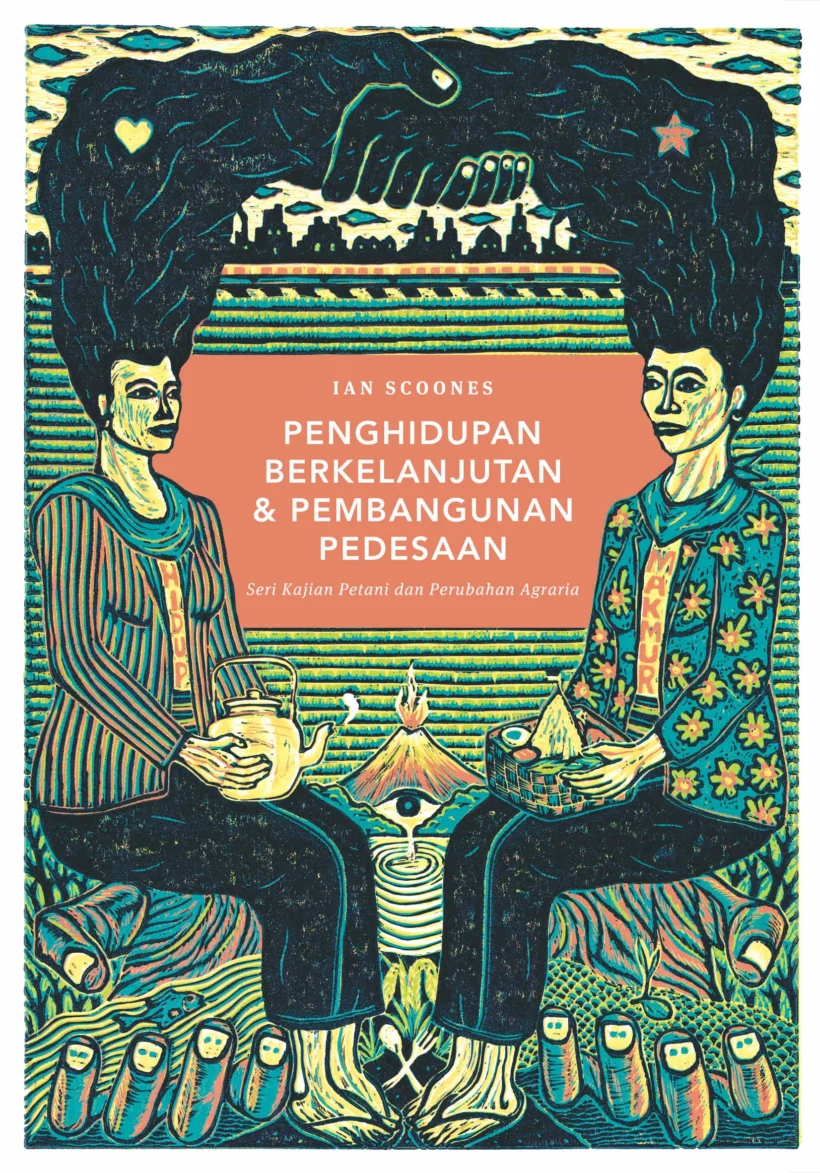 IAN SCOONES

PENGHIDUPAN BERKELANJUTAN & PEMBANGUNAN PEDESAAN

Seri Kajian Petani dan Perubahan Agraria

HIDUP

MAKMUR